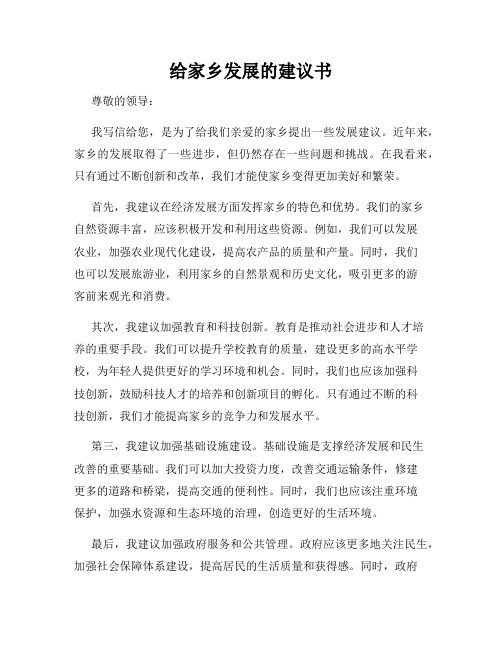 给家乡发展的建议书

尊敬的领导：

我写信给您，是为了给我们亲爱的家乡提出一些发展建议。近年来，家乡的发展取得了一些进步，但仍然存在一些问题和挑战。在我看来，只有通过不断创新和改革，我们才能使家乡变得更加美好和繁荣。

首先，我建议在经济发展方面发挥家乡的特色和优势。我们的家乡自然资源丰富，应该积极开发和利用这些资源。例如，我们可以发展农业，加强农业现代化建设，提高农产品的质量和产量。同时，我们也可以发展旅游业，利用家乡的自然景观和历史文化，吸引更多的游客前来观光和消费。

其次，我建议加强教育和科技创新。教育是推动社会进步和人才培养的重要手段。我们可以提升学校教育的质量，建设更多的高水平学校，为年轻人提供更好的学习环境和机会。同时，我们也应该加强科技创新，鼓励科技人才的培养和创新项目的孵化。只有通过不断的科技创新，我们才能提高家乡的竞争力和发展水平。

第三，我建议加强基础设施建设。基础设施是支撑经济发展和民生改善的重要基础。我们可以加大投资力度，改善交通运输条件，修建更多的道路和桥梁，提高交通的便利性。同时，我们也应该注重环境保护，加强水资源和生态环境的治理，创造更好的生活环境。

最后，我建议加强政府服务和公共管理。政府应该更多地关注民生，加强社会保障体系建设，提高居民的生活质量和获得感。同时，政府